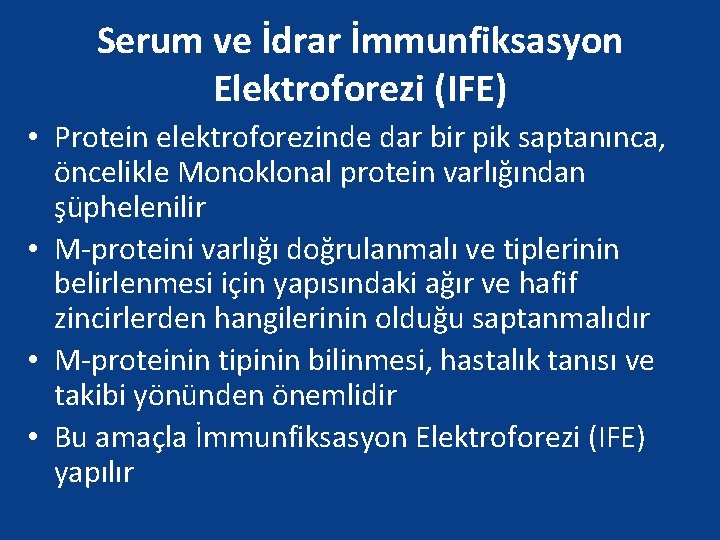 Serum ve İdrar İmmunfiksasyon Elektroforezi (IFE)

• Protein elektroforezinde dar bir pik saptanınca, öncelikle Monoklonal protein varlığından şüphelenilir
• M-proteini varlığı doğrulanmalı ve tiplerinin belirlenmesi için yapısındaki ağır ve hafif zincirlerden hangilerinin olduğu saptanmalıdır
• M-proteinin tipinin bilinmesi, hastalık tanısı ve takibi yönünden önemlidir
• Bu amaçla İmmunfiksasyon Elektroforezi (IFE) yapılır